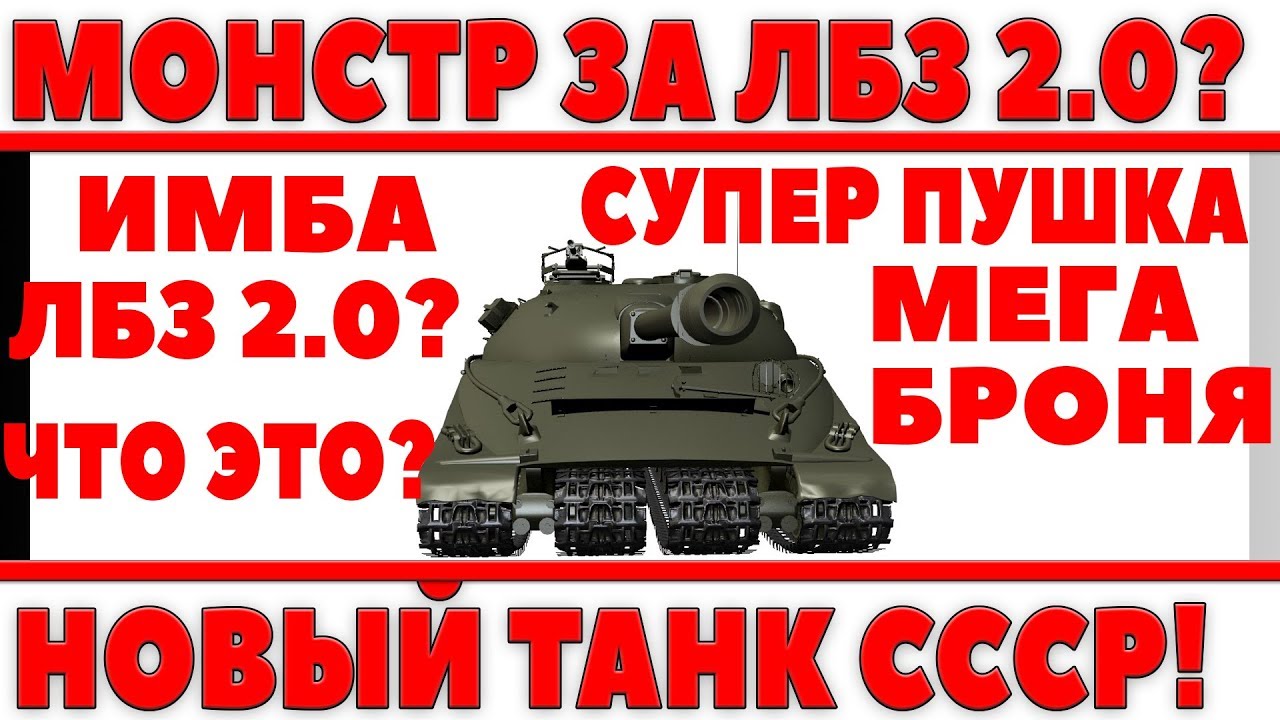 МОНСТР ЗА ЛБЗ 2.0?

ИМБА
ЛБЗ 2.0?
ЧТО ЭТО?

СУПЕР ПУШКА
МЕГА
БРОНЯ

НОВЫЙ ТАНК СССР!